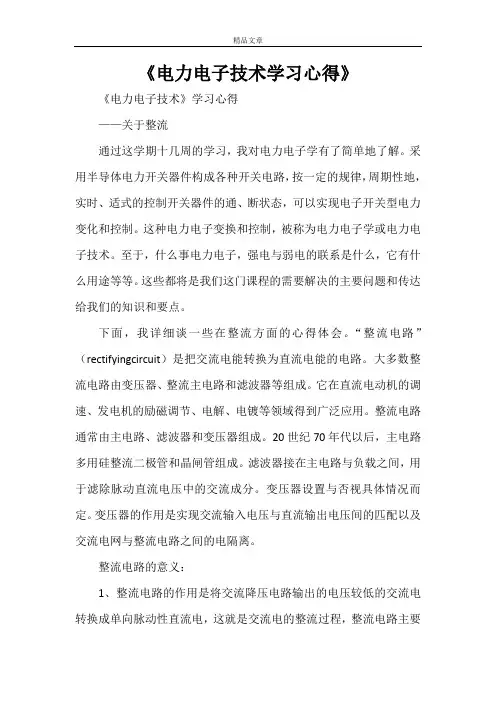 精品文章

《电力电子技术学习心得》

《电力电子技术》学习心得

——关于整流

通过这学期十几周的学习，我对电力电子学有了简单地了解。采用半导体电力开关器件构成各种开关电路，按一定的规律，周期性地，实时、适式的控制开关器件的通、断状态，可以实现电子开关型电力变化和控制。这种电力电子变换和控制，被称为电力电子学或电力电子技术。至于，什么事电力电子，强电与弱电的联系是什么，它有什么用途等等。这些都将是我们这门课程的需要解决的主要问题和传达给我们的知识和要点。

下面，我详细谈一些在整流方面的心得体会。“整流电路”（rectifyingcircuit）是把交流电能转换为直流电能的电路。大多数整流电路由变压器、整流主电路和滤波器等组成。它在直流电动机的调速、发电机的励磁调节、电解、电镀等领域得到广泛应用。整流电路通常由主电路、滤波器和变压器组成。20 世纪 70 年代以后，主电路多用硅整流二极管和晶闸管组成。滤波器接在主电路与负载之间，用于滤除脉动直流电压中的交流成分。变压器设置与否视具体情况而定。变压器的作用是实现交流输入电压与直流输出电压间的匹配以及交流电网与整流电路之间的电隔离。

整流电路的意义：

1、整流电路的作用是将交流降压电路输出的电压较低的交流电转换成单向脉动性直流电，这就是交流电的整流过程，整流电路主要